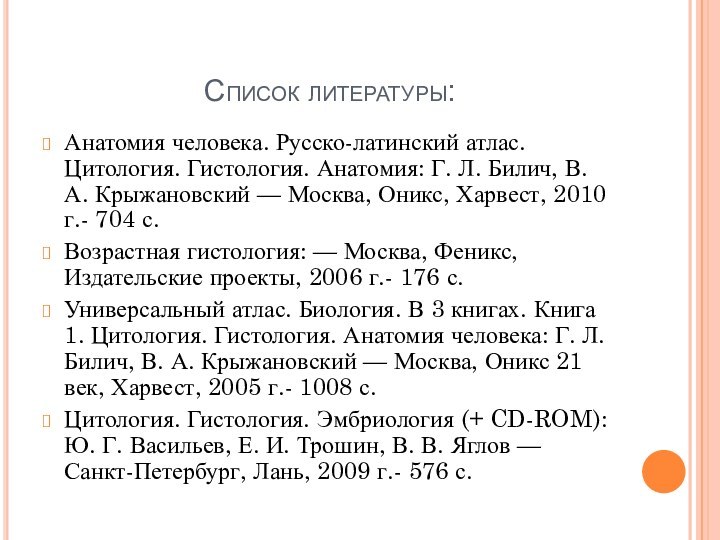 Список литературы:

Анатомия человека. Русско-латинский атлас. Цитология. Гистология. Анатомия: Г. Л. Билич, В. А. Крыжановский — Москва, Оникс, Харвест, 2010 г.- 704 с.

Возрастная гистология: — Москва, Феникс, Издательские проекты, 2006 г.- 176 с.

Универсальный атлас. Биология. В 3 книгах. Книга 1. Цитология. Гистология. Анатомия человека: Г. Л. Билич, В. А. Крыжановский — Москва, Оникс 21 век, Харвест, 2005 г.- 1008 с.

Цитология. Гистология. Эмбриология (+ CD-ROM): Ю. Г. Васильев, Е. И. Трошин, В. В. Яглов — Санкт-Петербург, Лань, 2009 г.- 576 с.